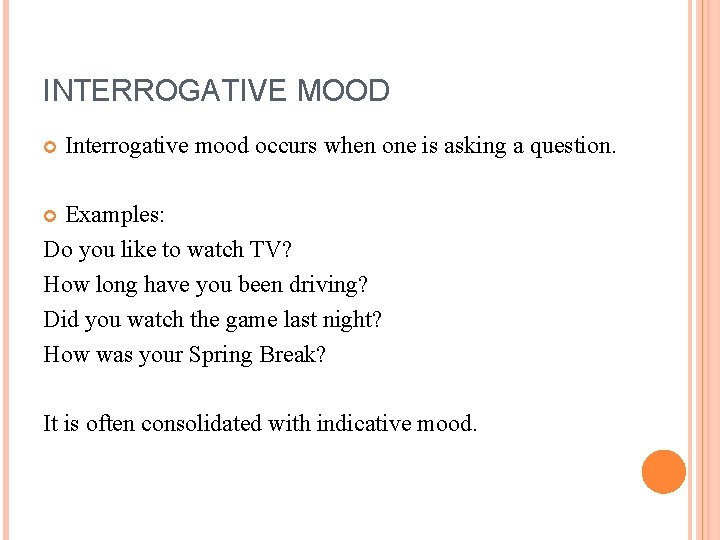 INTERROGATIVE MOOD

Interrogative mood occurs when one is asking a question.

Examples:
Do you like to watch TV?
How long have you been driving?
Did you watch the game last night?
How was your Spring Break?

It is often consolidated with indicative mood.